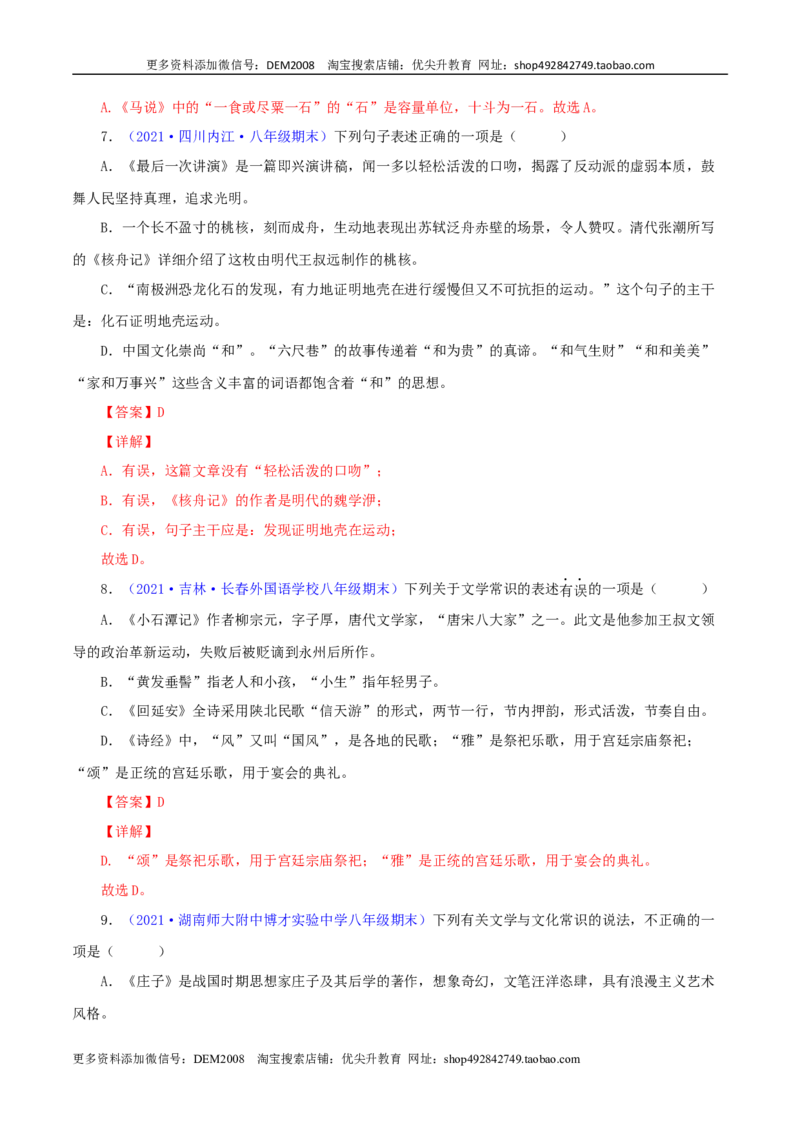 更多资料添加微信号：DEM2008 淘宝搜索店铺：优尖升教育 网址：shop492842749.taobao.com

A.《马说》中的“一食或尽粟一石”的“石”是容量单位，十斗为一石。故选A。

7.（2021·四川内江·八年级期末）下列句子表述正确的一项是（ ）

A.《最后一次讲演》是一篇即兴演讲稿，闻一多以轻松活泼的口吻，揭露了反动派的虚弱本质，鼓舞人民坚持真理，追求光明。

B.一个长不盈寸的桃核，刻而成舟，生动地表现出苏轼泛舟赤壁的场景，令人赞叹。清代张潮所写的《核舟记》详细介绍了这枚由明代王叔远制作的桃核。

C.“南极洲恐龙化石的发现，有力地证明地壳在进行缓慢但又不可抗拒的运动。”这个句子的主干是：化石证明地壳运动。

D.中国文化崇尚“和”。“六尺巷”的故事传递着“和为贵”的真谛。“和气生财”“和和美美”“家和万事兴”这些含义丰富的词语都饱含着“和”的思想。

【答案】D

【详解】

A.有误，这篇文章没有“轻松活泼的口吻”；

B.有误，《核舟记》的作者是明代的魏学洢；

C.有误，句子主干应是：发现证明地壳在运动；

故选D。

8.（2021·吉林·长春外国语学校八年级期末）下列关于文学常识的表述有误的一项是（ ）

A.《小石潭记》作者柳宗元，字子厚，唐代文学家，“唐宋八大家”之一。此文是他参加王叔文领导的政治革新运动，失败后被贬谪到永州后所作。

B.“黄发垂髫”指老人和小孩，“小生”指年轻男子。

C.《回延安》全诗采用陕北民歌“信天游”的形式，两节一行，节内押韵，形式活泼，节奏自由。

D.《诗经》中，“风”又叫“国风”，是各地的民歌；“雅”是祭祀乐歌，用于宫廷宗庙祭祀；“颂”是正统的宫廷乐歌，用于宴会的典礼。

【答案】D

【详解】

D.“颂”是祭祀乐歌，用于宫廷宗庙祭祀；“雅”是正统的宫廷乐歌，用于宴会的典礼。

故选D。

9.（2021·湖南师大附中博才实验中学八年级期末）下列有关文学与文化常识的说法，不正确的一项是（ ）

A.《庄子》是战国时期思想家庄子及其后学的著作，想象奇幻，文笔汪洋恣肆，具有浪漫主义艺术风格。

更多资料添加微信号：DEM2008 淘宝搜索店铺：优尖升教育 网址：shop492842749.taobao.com